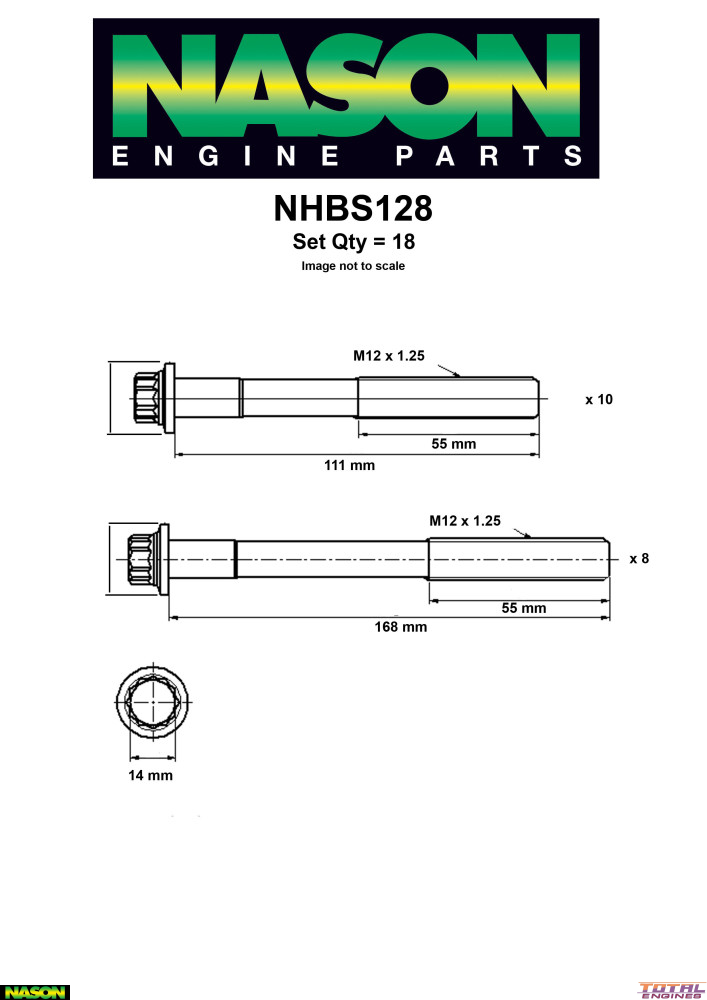 NASON
ENGINE PARTS

NHBS128
Set Qty = 18
Image not to scale

M12 x 1.25
x 10
55 mm
111 mm

M12 x 1.25
x 8
55 mm
168 mm

14 mm

NASON

TOTAL ENGINES